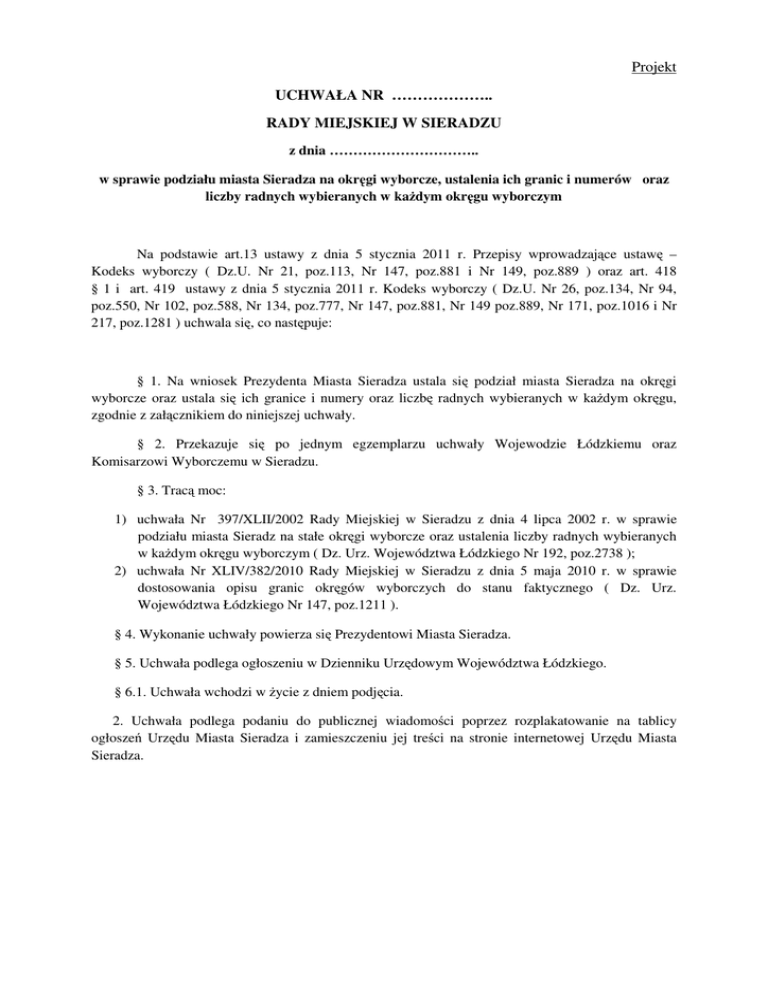 Projekt

UCHWAŁA NR ………………..

RADY MIEJSKIEJ W SIERADZU

z dnia …………………………..

w sprawie podziału miasta Sieradza na okręgi wyborcze, ustalenia ich granic i numerów oraz liczby radnych wybieranych w każdym okręgu wyborczym

Na podstawie art.13 ustawy z dnia 5 stycznia 2011 r. Przepisy wprowadzające ustawę – Kodeks wyborczy ( Dz.U. Nr 21, poz.113, Nr 147, poz.881 i Nr 149, poz.889 ) oraz art. 418 § 1 i art. 419 ustawy z dnia 5 stycznia 2011 r. Kodeks wyborczy ( Dz.U. Nr 26, poz.134, Nr 94, poz.550, Nr 102, poz.588, Nr 134, poz.777, Nr 147, poz.881, Nr 149 poz.889, Nr 171, poz.1016 i Nr 217, poz.1281 ) uchwala się, co następuje:

§ 1. Na wniosek Prezydenta Miasta Sieradza ustala się podział miasta Sieradza na okręgi wyborcze oraz ustala się ich granice i numery oraz liczbę radnych wybieranych w każdym okręgu, zgodnie z załącznikiem do niniejszej uchwały.

§ 2. Przekazuje się po jednym egzemplarzu uchwały Wojewodzie Łódzkiemu oraz Komisarzowi Wyborczemu w Sieradzu.

§ 3. Tracą moc:

1) uchwała Nr 397/XLII/2002 Rady Miejskiej w Sieradzu z dnia 4 lipca 2002 r. w sprawie podziału miasta Sieradz na stałe okręgi wyborcze oraz ustalenia liczby radnych wybieranych w każdym okręgu wyborczym ( Dz. Urz. Województwa Łódzkiego Nr 192, poz.2738 );
2) uchwała Nr XLIV/382/2010 Rady Miejskiej w Sieradzu z dnia 5 maja 2010 r. w sprawie dostosowania opisu granic okręgów wyborczych do stanu faktycznego ( Dz. Urz. Województwa Łódzkiego Nr 147, poz.1211 ).

§ 4. Wykonanie uchwały powierza się Prezydentowi Miasta Sieradza.

§ 5. Uchwała podlega ogłoszeniu w Dzienniku Urzędowym Województwa Łódzkiego.

§ 6.1. Uchwała wchodzi w życie z dniem podjęcia.

2. Uchwała podlega podaniu do publicznej wiadomości poprzez rozplakatowanie na tablicy ogłoszeń Urzędu Miasta Sieradza i zamieszczeniu jej treści na stronie internetowej Urzędu Miasta Sieradza.